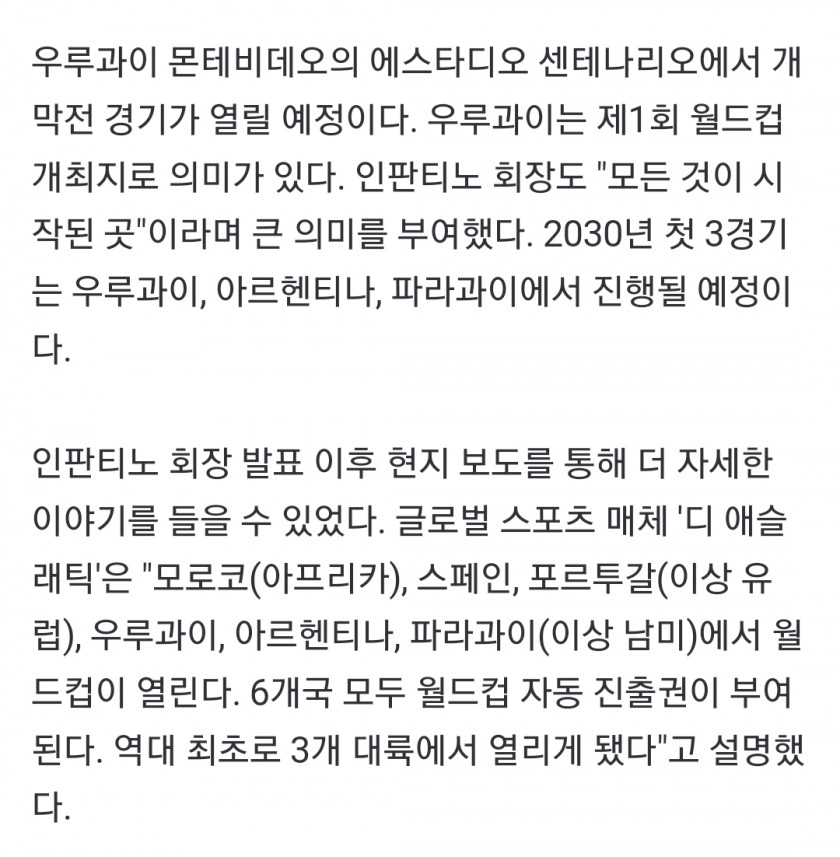 우루과이 몬테비데오의 에스타디오 센테나리오에서 개막전 경기가 열릴 예정이다. 우루과이는 제1회 월드컵 개최지로 의미가 있다. 인판티노 회장도 "모든 것이 시작된 곳"이라며 큰 의미를 부여했다. 2030년 첫 3경기는 우루과이, 아르헨티나, 파라과이에서 진행될 예정이다.

인판티노 회장 발표 이후 현지 보도를 통해 더 자세한 이야기를 들을 수 있었다. 글로벌 스포츠 매체 '디 애슬래틱'은 "모로코(아프리카), 스페인, 포르투갈(이상 유럽), 우루과이, 아르헨티나, 파라과이(이상 남미)에서 월드컵이 열린다. 6개국 모두 월드컵 자동 진출권이 부여된다. 역대 최초로 3개 대륙에서 열리게 됐다"고 설명했다.